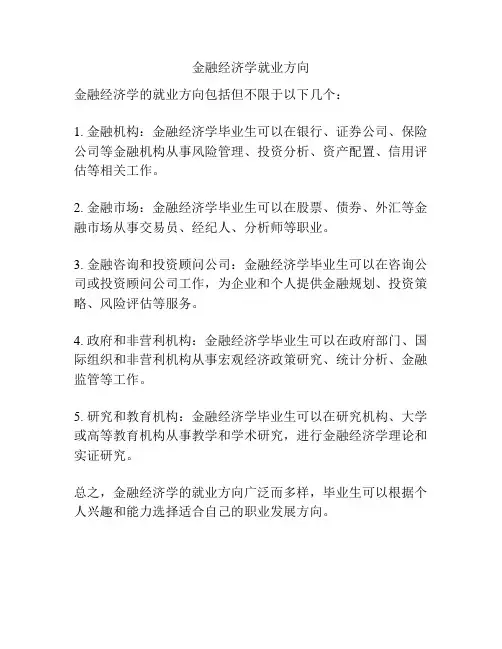 金融经济学就业方向

金融经济学的就业方向包括但不限于以下几个：

1. 金融机构：金融经济学毕业生可以在银行、证券公司、保险公司等金融机构从事风险管理、投资分析、资产配置、信用评估等相关工作。

2. 金融市场：金融经济学毕业生可以在股票、债券、外汇等金融市场从事交易员、经纪人、分析师等职业。

3. 金融咨询和投资顾问公司：金融经济学毕业生可以在咨询公司或投资顾问公司工作，为企业和个人提供金融规划、投资策略、风险评估等服务。

4. 政府和非营利机构：金融经济学毕业生可以在政府部门、国际组织和非营利机构从事宏观经济政策研究、统计分析、金融监管等工作。

5. 研究和教育机构：金融经济学毕业生可以在研究机构、大学或高等教育机构从事教学和学术研究，进行金融经济学理论和实证研究。

总之，金融经济学的就业方向广泛而多样，毕业生可以根据个人兴趣和能力选择适合自己的职业发展方向。